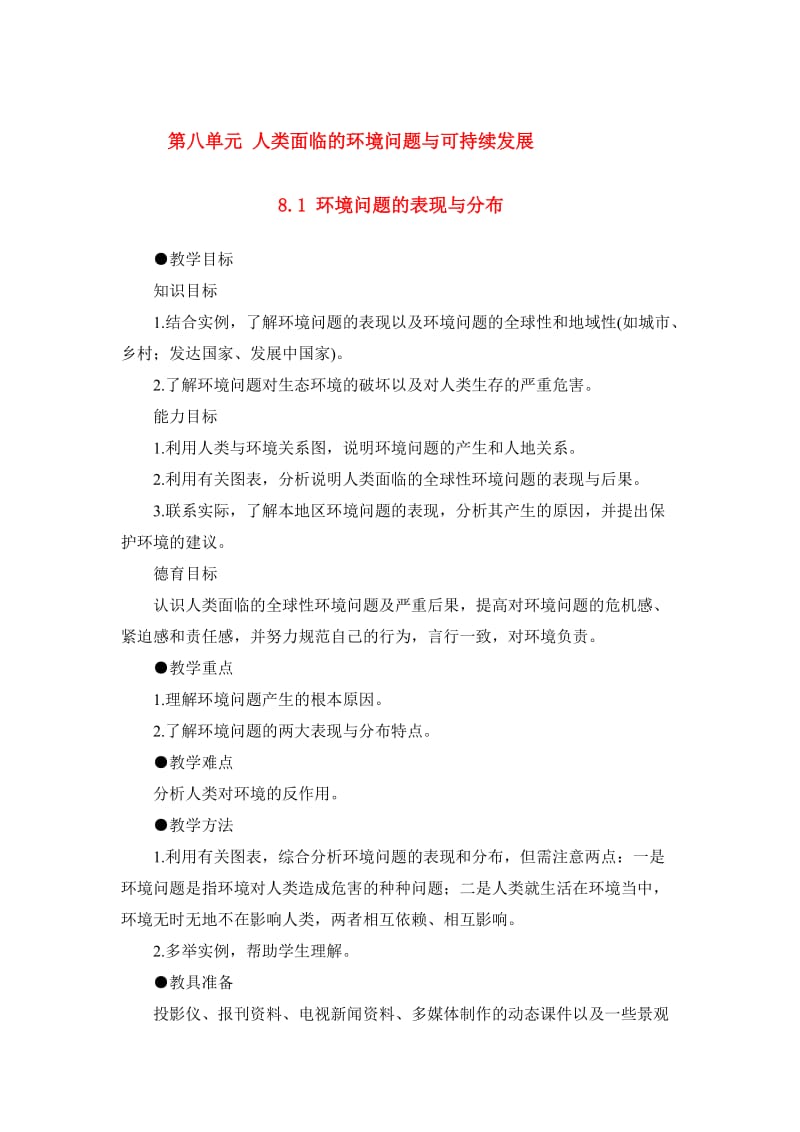 第八单元 人类面临的环境问题与可持续发展

8.1 环境问题的表现与分布

●教学目标

知识目标

1.结合实例，了解环境问题的表现以及环境问题的全球性和地域性(如城市、乡村；发达国家、发展中国家)。

2.了解环境问题对生态环境的破坏以及对人类生存的严重危害。

能力目标

1.利用人类与环境关系图，说明环境问题的产生和人地关系。

2.利用有关图表，分析说明人类面临的全球性环境问题的表现与后果。

3.联系实际，了解本地区环境问题的表现，分析其产生的原因，并提出保护环境的建议。

德育目标

认识人类面临的全球性环境问题及严重后果，提高对环境问题的危机感、紧迫感和责任感，并努力规范自己的行为，言行一致，对环境负责。

●教学重点

1.理解环境问题产生的根本原因。

2.了解环境问题的两大表现与分布特点。

●教学难点

分析人类对环境的反作用。

●教学方法

1.利用有关图表，综合分析环境问题的表现和分布，但需注意两点：一是环境问题是指环境对人类造成危害的种种问题；二是人类就生活在环境当中，环境无时无地不在影响人类，两者相互依赖、相互影响。

2.多举实例，帮助学生理解。

●教具准备

投影仪、报刊资料、电视新闻资料、多媒体制作的动态课件以及一些景观